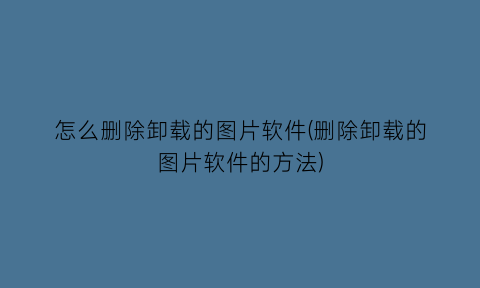 怎么删除卸载的图片软件(删除卸载的图片软件的方法)